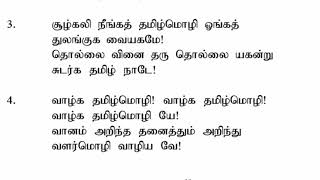 3. சூழ்கலி நீங்கத் தமிழ்மொழி ஓங்கத்
துலங்குக வையகமே!
தொல்லை வினை தரு தொல்லை யகன்று
சுடர்க தமிழ் நாடே!

4. வாழ்க தமிழ்மொழி! வாழ்க தமிழ்மொழி!
வாழ்க தமிழ்மொழி யே!
வானம் அறிந்த தனைத்தும் அறிந்து
வளர்மொழி வாழிய வே!